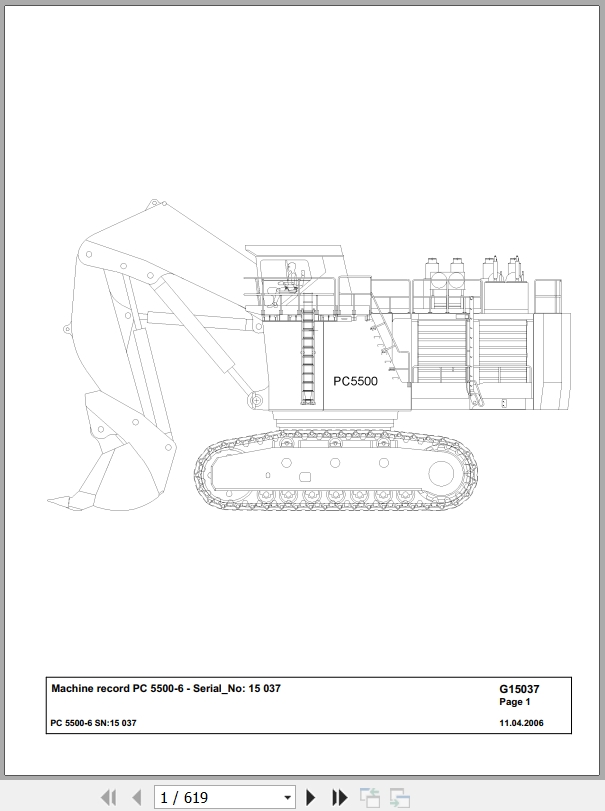 PC5500

Machine record PC 5500-6 - Serial_No: 15 037

G15037
Page 1

PC 5500-6 SN:15 037

11.04.2006

1 / 619